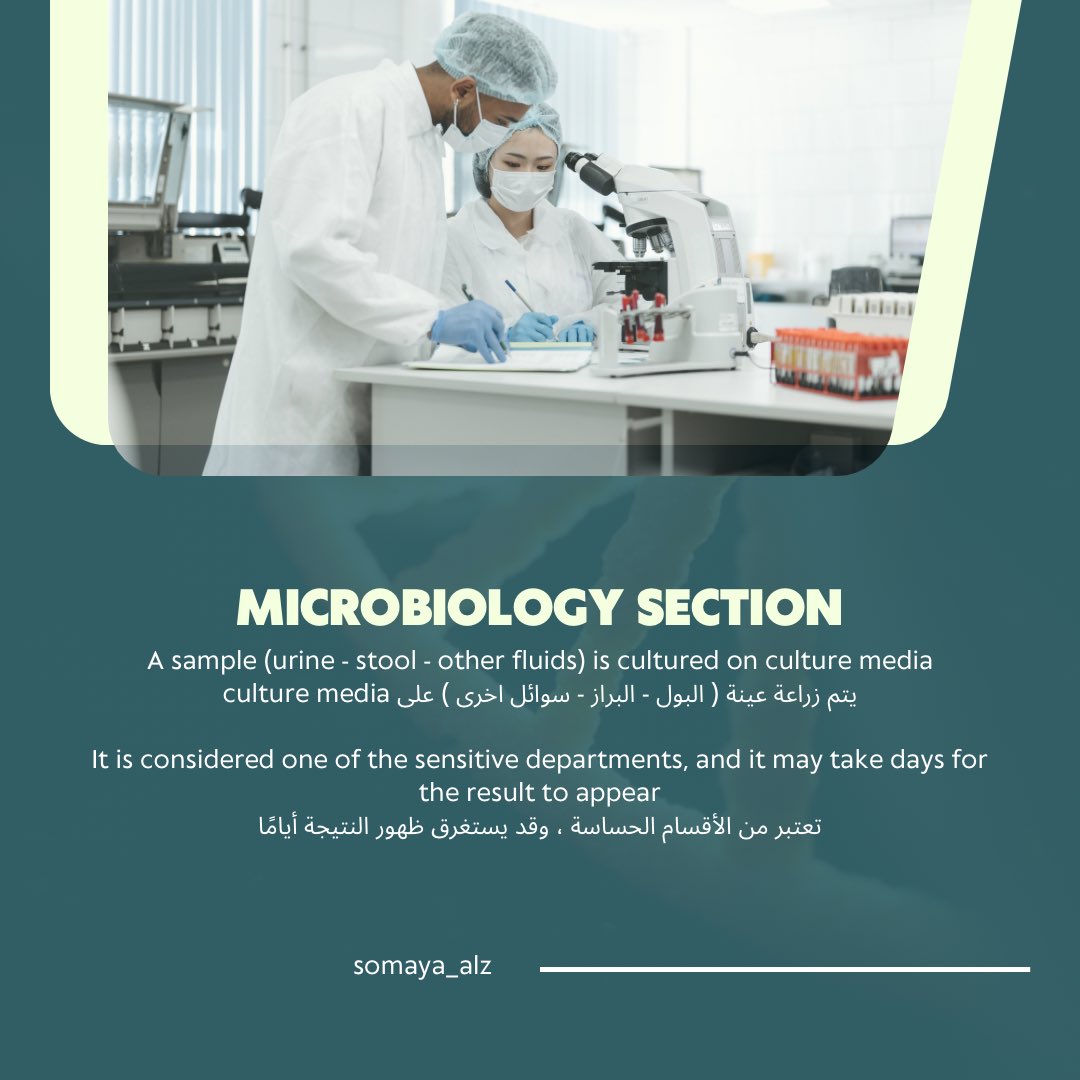 MICROBIOLOGY SECTION

A sample (urine - stool - other fluids) is cultured on culture media
يتم زراعة عينة ( البول - البراز - سوائل اخرى ) على culture media

It is considered one of the sensitive departments, and it may take days for the result to appear
تعتبر من الأقسام الحساسة ، وقد يستغرق ظهور النتيجة أيامًا

somaya_alz